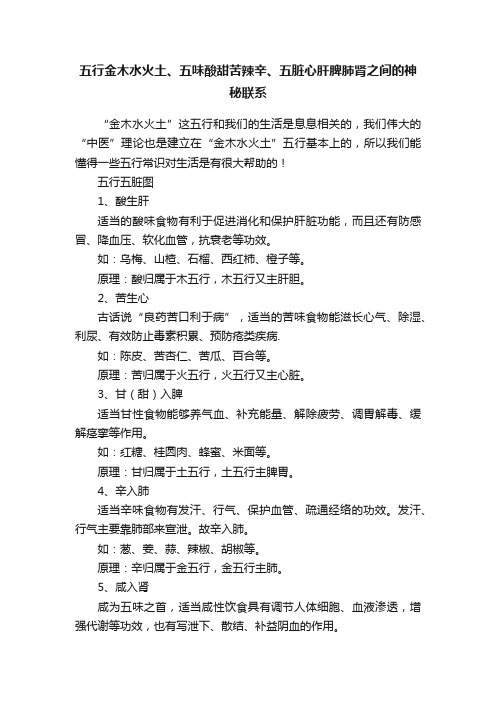 五行金木水火土、五味酸甜苦辣辛、五脏心肝脾肺肾之间的神秘联系

“金木水火土”这五行和我们的生活是息息相关的，我们伟大的“中医”理论也是建立在“金木水火土”五行基本上的，所以我们能懂得一些五行常识对生活是有很大帮助的！

五行五脏图

1、酸生肝

适当的酸味食物有利于促进消化和保护肝脏功能，而且还有防感冒、降血压、软化血管，抗衰老等功效。

如：乌梅、山楂、石榴、西红柿、橙子等。

原理：酸归属于木五行，木五行又主肝胆。

2、苦生心

古话说“良药苦口利于病”，适当的苦味食物能滋长心气、除湿、利尿、有效防止毒素积累、预防疮类疾病.

如：陈皮、苦杏仁、苦瓜、百合等。

原理：苦归属于火五行，火五行又主心脏。

3、甘（甜）入脾

适当甘性食物能够养气血、补充能量、解除疲劳、调胃解毒、缓解痉挛等作用。

如：红糖、桂圆肉、蜂蜜、米面等。

原理：甘归属于土五行，土五行主脾胃。

4、辛入肺

适当辛味食物有发汗、行气、保护血管、疏通经络的功效。发汗、行气主要靠肺部来宣泄。故辛入肺。

如：葱、姜、蒜、辣椒、胡椒等。

原理：辛归属于金五行，金五行主肺。

5、咸入肾

咸为五味之首，适当咸性饮食具有调节人体细胞、血液渗透，增强代谢等功效，也有写泄下、散结、补益阴血的作用。